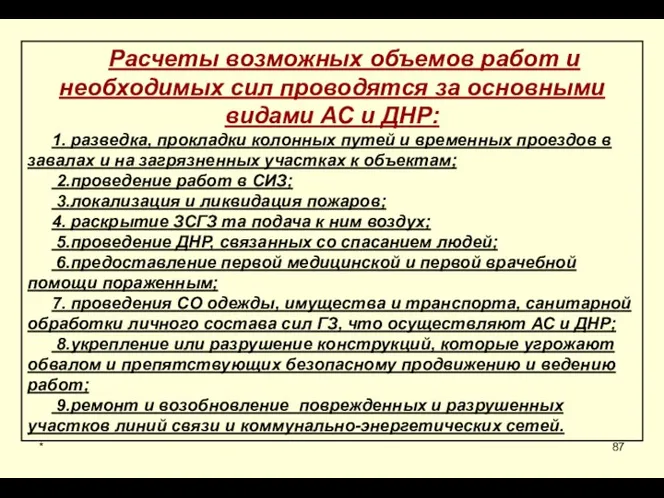 Расчеты возможных объемов работ и необходимых сил проводятся за основными видами АС и ДНР:

1. разведка, прокладки колонных путей и временных проездов в завалах и на загрязненных участках к объектам;

2.проведение работ в СИЗ;

3.локализация и ликвидация пожаров;

4. раскрытие ЗСГЗ та подача к ним воздух;

5.проведение ДНР, связанных со спасанием людей;

6.предоставление первой медицинской и первой врачебной помощи пораженным;

7. проведения СО одежды, имущества и транспорта, санитарной обработки личного состава сил ГЗ, что осуществляют АС и ДНР;

8.укрепление или разрушение конструкций, которые угрожают обвалом и препятствующих безопасному продвижению и ведению работ;

9.ремонт и возобновление поврежденных и разрушенных участков линий связи и коммунально-энергетических сетей.

*

87